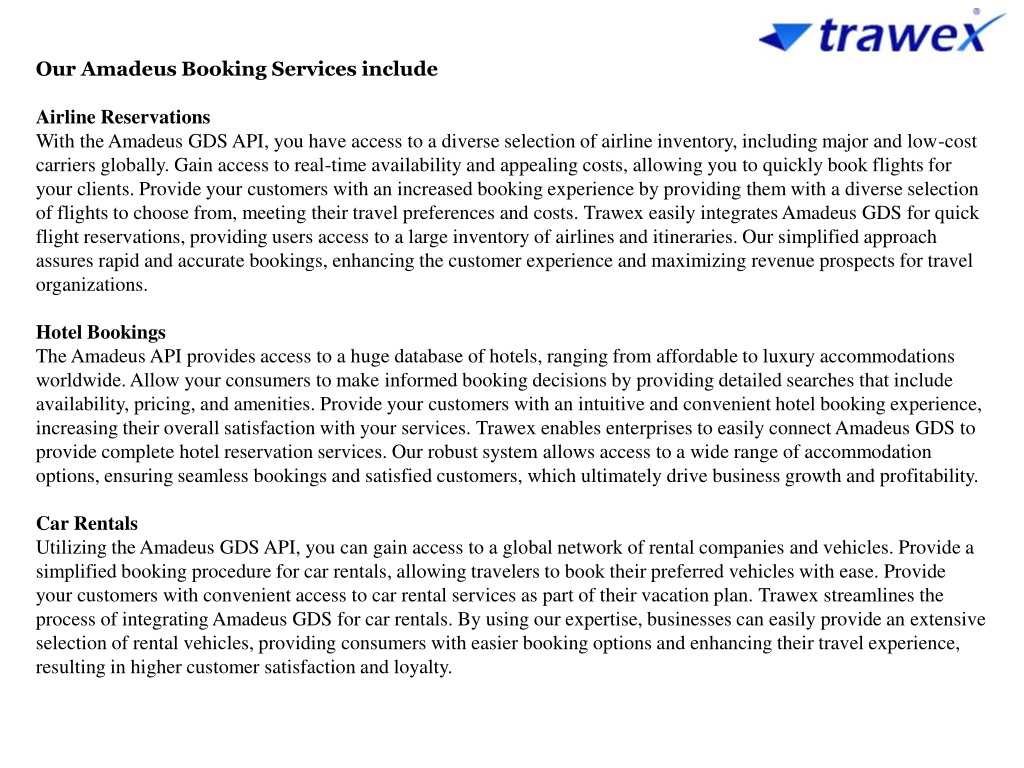 trawex®

Our Amadeus Booking Services include

Airline Reservations
With the Amadeus GDS API, you have access to a diverse selection of airline inventory, including major and low-cost carriers globally. Gain access to real-time availability and appealing costs, allowing you to quickly book flights for your clients. Provide your customers with an increased booking experience by providing them with a diverse selection of flights to choose from, meeting their travel preferences and costs. Trawex easily integrates Amadeus GDS for quick flight reservations, providing users access to a large inventory of airlines and itineraries. Our simplified approach assures rapid and accurate bookings, enhancing the customer experience and maximizing revenue prospects for travel organizations.

Hotel Bookings
The Amadeus API provides access to a huge database of hotels, ranging from affordable to luxury accommodations worldwide. Allow your consumers to make informed booking decisions by providing detailed searches that include availability, pricing, and amenities. Provide your customers with an intuitive and convenient hotel booking experience, increasing their overall satisfaction with your services. Trawex enables enterprises to easily connect Amadeus GDS to provide complete hotel reservation services. Our robust system allows access to a wide range of accommodation options, ensuring seamless bookings and satisfied customers, which ultimately drive business growth and profitability.

Car Rentals
Utilizing the Amadeus GDS API, you can gain access to a global network of rental companies and vehicles. Provide a simplified booking procedure for car rentals, allowing travelers to book their preferred vehicles with ease. Provide your customers with convenient access to car rental services as part of their vacation plan. Trawex streamlines the process of integrating Amadeus GDS for car rentals. By using our expertise, businesses can easily provide an extensive selection of rental vehicles, providing consumers with easier booking options and enhancing their travel experience, resulting in higher customer satisfaction and loyalty.